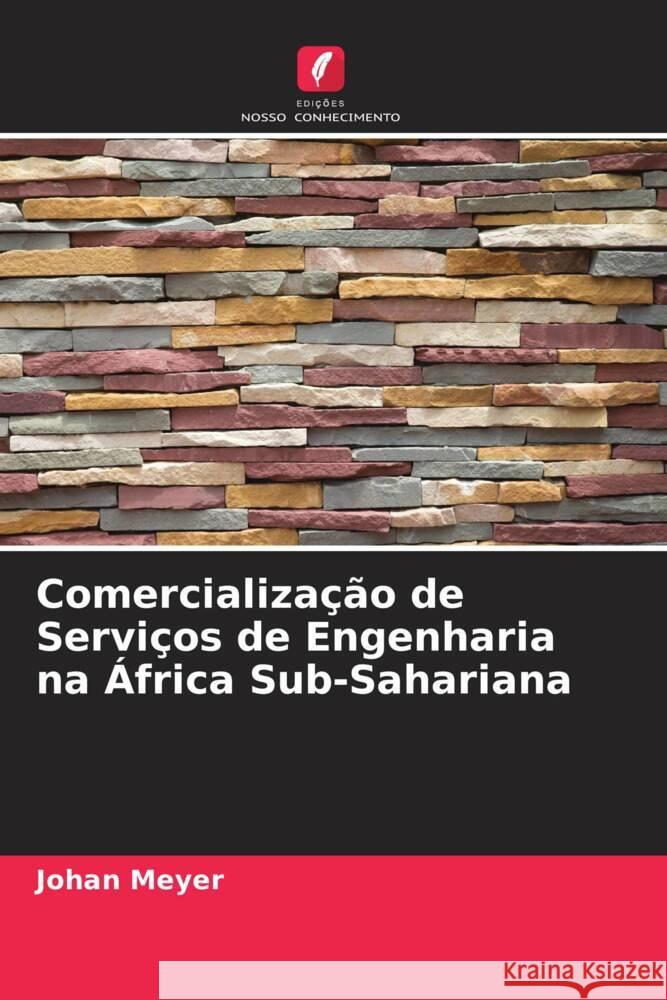 EDIÇÕES
NOSSO CONHECIMENTO

Comercialização de Serviços de Engenharia na África Sub-Sahariana

Johan Meyer